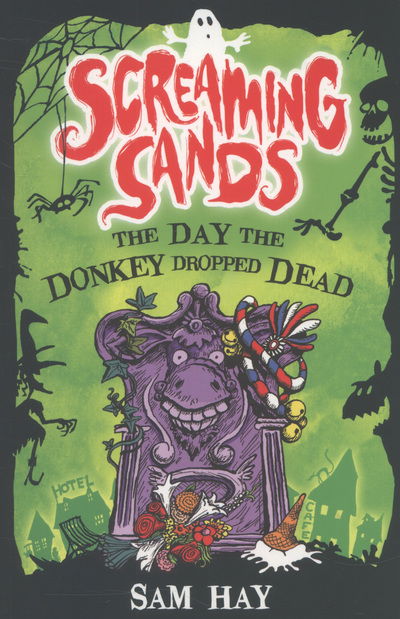 SCREAMING SANDS

THE DAY THE DONKEY DROPPED DEAD

HOTEL

CAFE

SAM HAY